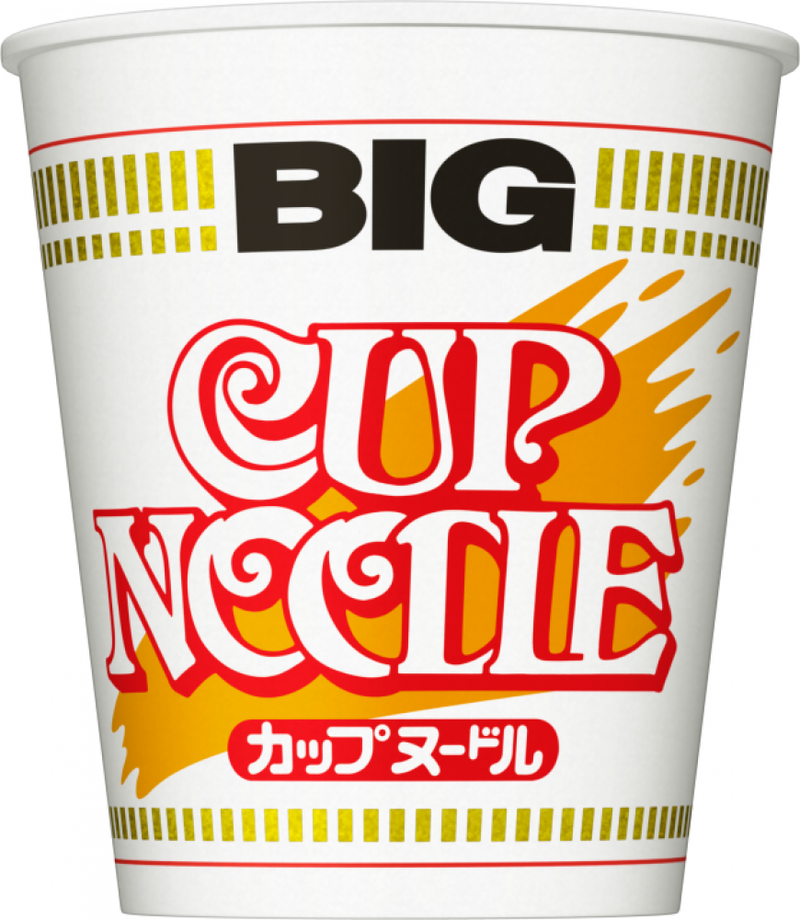 BIG

CUP NOODLE

カップヌードル